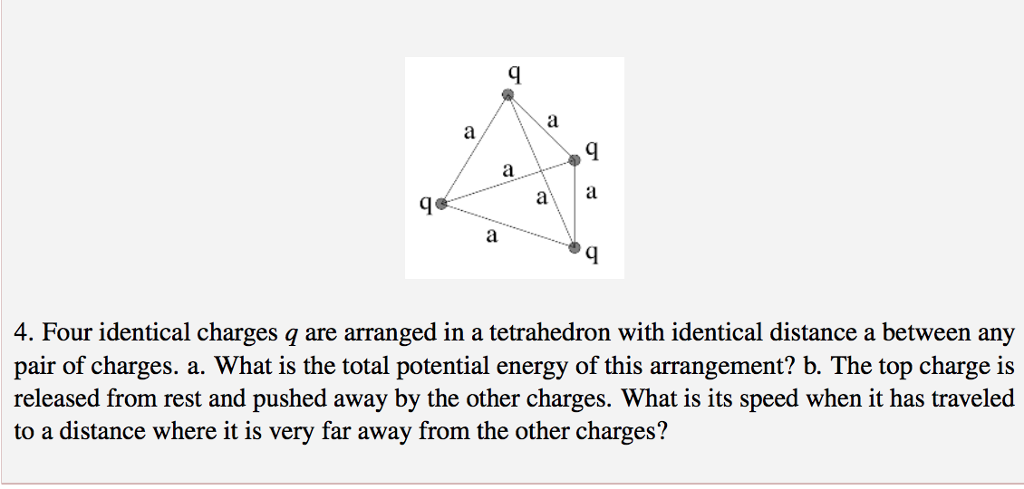 q
a
a
q
a
a
a
q
a
q

4. Four identical charges $q$ are arranged in a tetrahedron with identical distance a between any pair of charges. a. What is the total potential energy of this arrangement? b. The top charge is released from rest and pushed away by the other charges. What is its speed when it has traveled to a distance where it is very far away from the other charges?